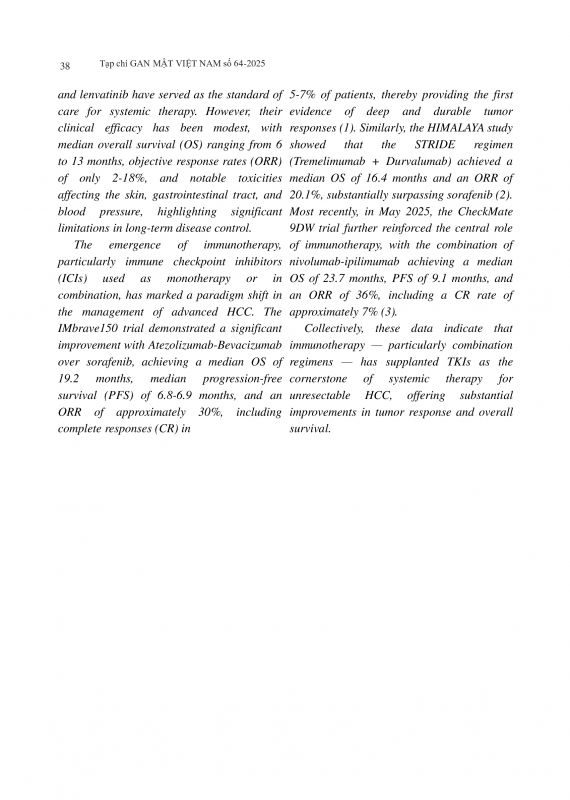 38 Tạp chí GAN MẬT VIỆT NAM số 64-2025

and lenvatinib have served as the standard of care for systemic therapy. However, their clinical efficacy has been modest, with median overall survival (OS) ranging from 6 to 13 months, objective response rates (ORR) of only 2-18%, and notable toxicities affecting the skin, gastrointestinal tract, and blood pressure, highlighting significant limitations in long-term disease control.

The emergence of immunotherapy, particularly immune checkpoint inhibitors (ICIs) used as monotherapy or in combination, has marked a paradigm shift in the management of advanced HCC. The IMbrave150 trial demonstrated a significant improvement with Atezolizumab-Bevacizumab over sorafenib, achieving a median OS of 19.2 months, median progression-free survival (PFS) of 6.8-6.9 months, and an ORR of approximately 30%, including complete responses (CR) in 5-7% of patients, thereby providing the first evidence of deep and durable tumor responses (1). Similarly, the HIMALAYA study showed that the STRIDE regimen (Tremelimumab + Durvalumab) achieved a median OS of 16.4 months and an ORR of 20.1%, substantially surpassing sorafenib (2). Most recently, in May 2025, the CheckMate 9DW trial further reinforced the central role of immunotherapy, with the combination of nivolumab-ipilimumab achieving a median OS of 23.7 months, PFS of 9.1 months, and an ORR of 36%, including a CR rate of approximately 7% (3).

Collectively, these data indicate that immunotherapy — particularly combination regimens — has supplanted TKIs as the cornerstone of systemic therapy for unresectable HCC, offering substantial improvements in tumor response and overall survival.